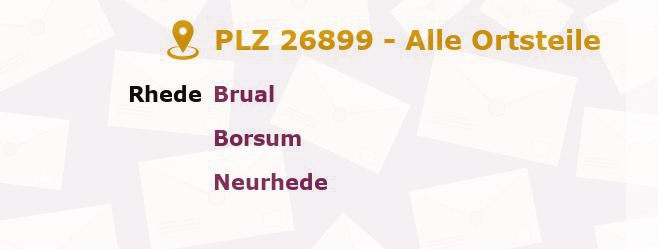 PLZ 26899 - Alle Ortsteile

Rhede Brual

Borsum

Neurhede